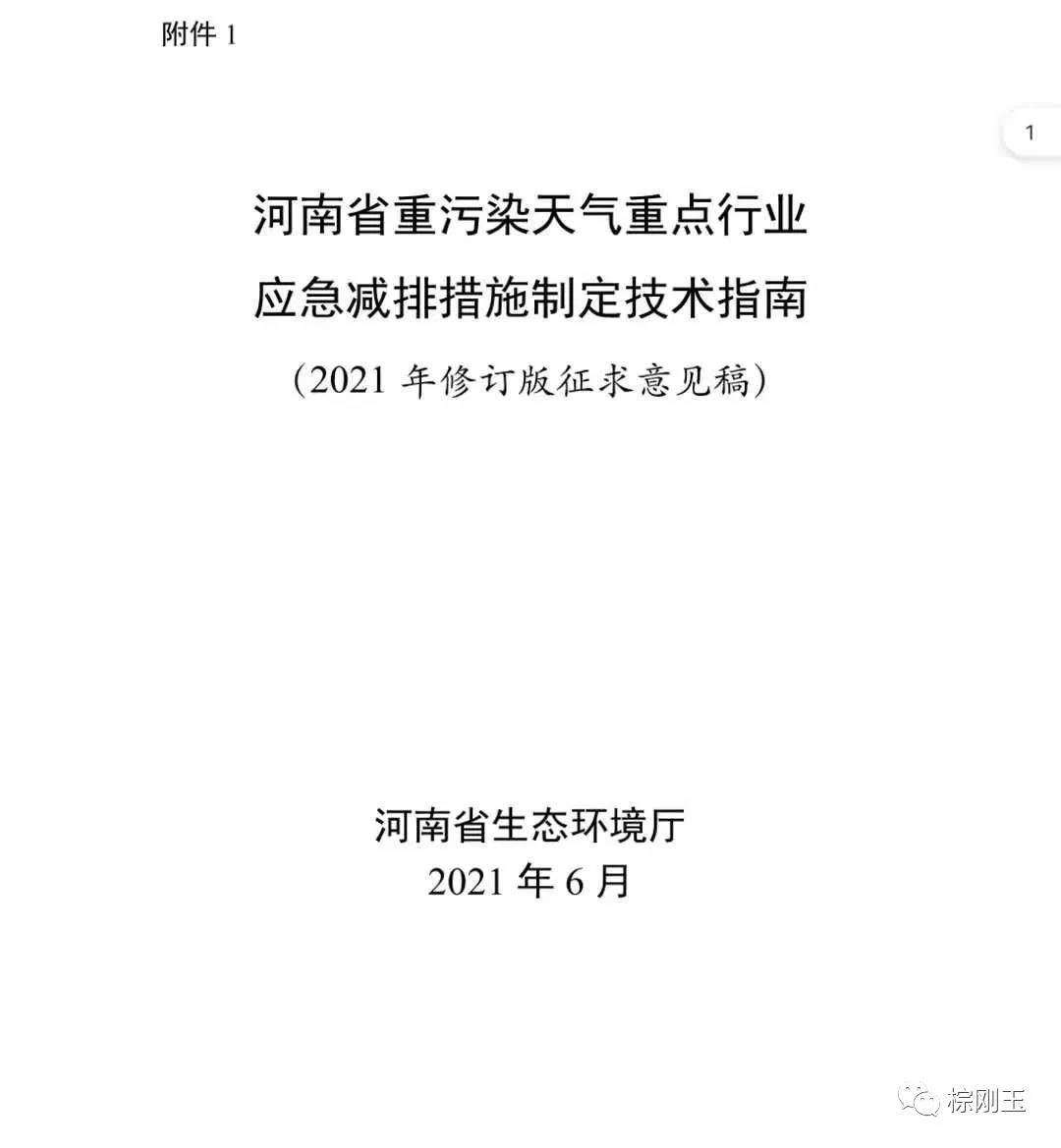 附件 1

1

河南省重污染天气重点行业
应急减排措施制定技术指南
（2021 年修订版征求意见稿）

河南省生态环境厅
2021 年 6 月

棕刚玉